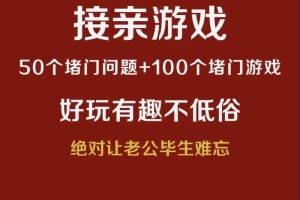 接亲游戏

50个堵门问题+100个堵门游戏

好玩有趣不低俗

绝对让老公毕生难忘